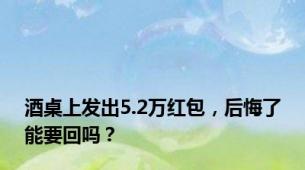 酒桌上发出5.2万红包，后悔了能要回吗？